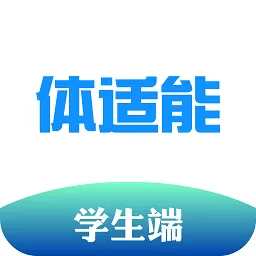 体适能

学生端